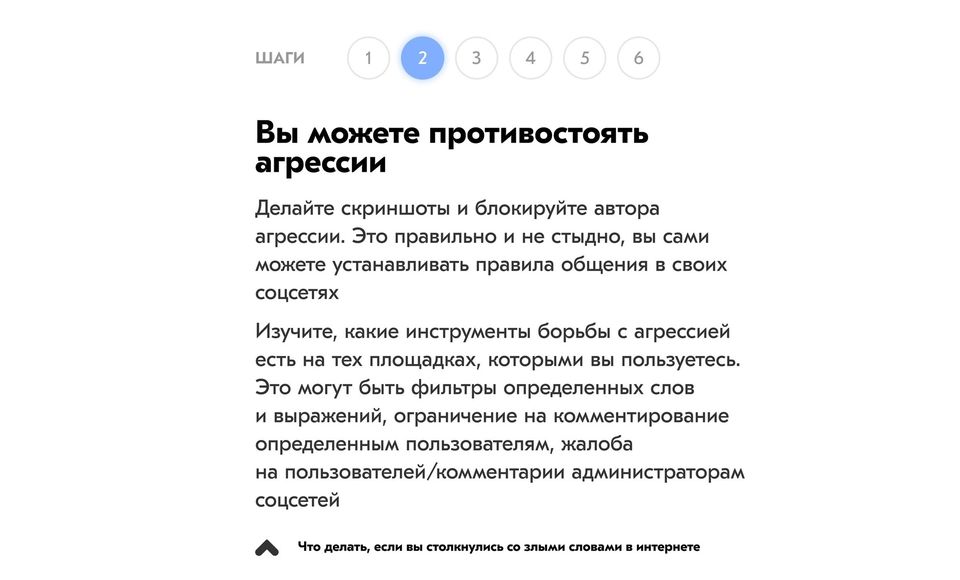 ШАГИ 1 2 3 4 5 6

Вы можете противостоять агрессии

Делайте скриншоты и блокируйте автора агрессии. Это правильно и не стыдно, вы сами можете устанавливать правила общения в своих соцсетях

Изучите, какие инструменты борьбы с агрессией есть на тех площадках, которыми вы пользуетесь. Это могут быть фильтры определенных слов и выражений, ограничение на комментирование определенным пользователям, жалоба на пользователей/комментарии администраторам соцсетей

Что делать, если вы столкнулись со злыми словами в интернете